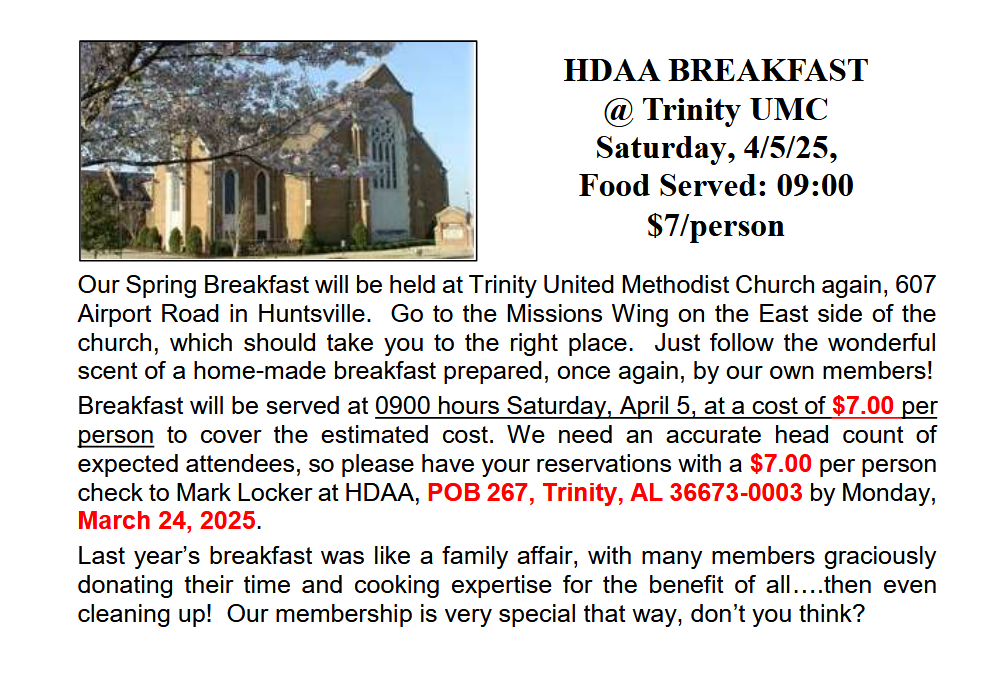 HDAA BREAKFAST
@ Trinity UMC
Saturday, 4/5/25,
Food Served: 09:00
$7/person

Our Spring Breakfast will be held at Trinity United Methodist Church again, 607 Airport Road in Huntsville. Go to the Missions Wing on the East side of the church, which should take you to the right place. Just follow the wonderful scent of a home-made breakfast prepared, once again, by our own members!

Breakfast will be served at 0900 hours Saturday, April 5, at a cost of $7.00 per person to cover the estimated cost. We need an accurate head count of expected attendees, so please have your reservations with a $7.00 per person check to Mark Locker at HDAA, POB 267, Trinity, AL 36673-0003 by Monday, March 24, 2025.

Last year's breakfast was like a family affair, with many members graciously donating their time and cooking expertise for the benefit of all….then even cleaning up! Our membership is very special that way, don't you think?